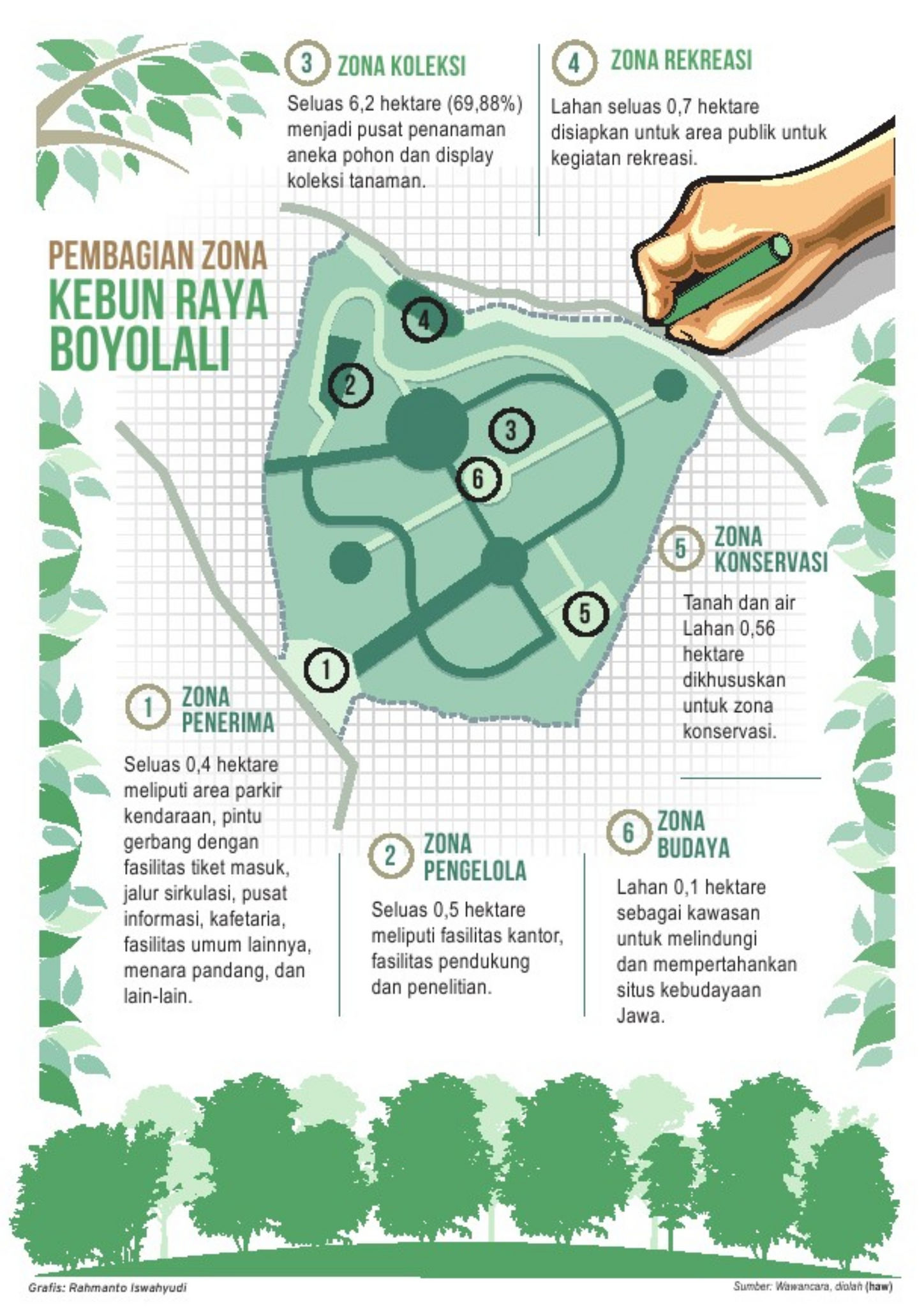 3 ZONA KOLEKSI

Seluas 6,2 hektare (69,88%) menjadi pusat penanaman aneka pohon dan display koleksi tanaman.

4 ZONA REKREASI

Lahan seluas 0,7 hektare disiapkan untuk area publik untuk kegiatan rekreasi.

PEMBAGIAN ZONA
KEBUN RAYA BOYOLALI

4
2
3
6
5
1

5 ZONA KONSERVASI

Tanah dan air Lahan 0,56 hektare dikhususkan untuk zona konservasi.

1 ZONA PENERIMA

Seluas 0,4 hektare meliputi area parkir kendaraan, pintu gerbang dengan fasilitas tiket masuk, jalur sirkulasi, pusat informasi, kafetaria, fasilitas umum lainnya, menara pandang, dan lain-lain.

2 ZONA PENGELOLA

Seluas 0,5 hektare meliputi fasilitas kantor, fasilitas pendukung dan penelitian.

6 ZONA BUDAYA

Lahan 0,1 hektare sebagai kawasan untuk melindungi dan mempertahankan situs kebudayaan Jawa.

Grafis: Rahmanto Iswahyudi

Sumber: Wawancara, diolah (haw)